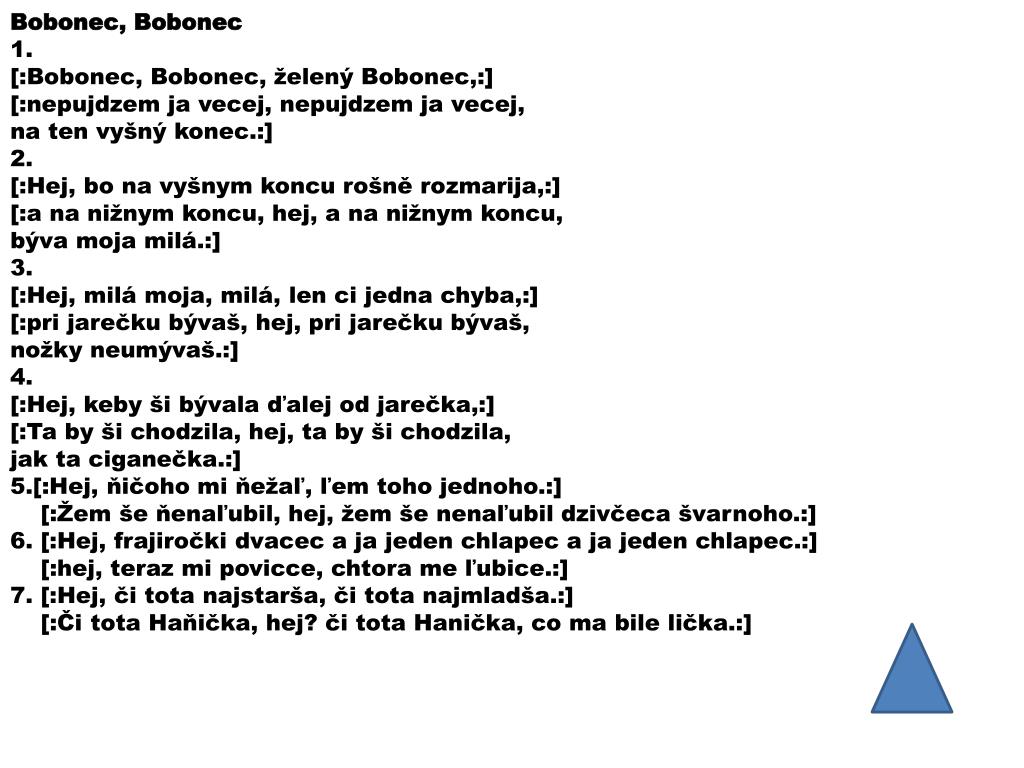 Bobonec, Bobonec
1.
[:Bobonec, Bobonec, želený Bobonec,:]
[:nepujdzem ja vecej, nepujdzem ja vecej,
na ten vyšný konec.:]
2.
[:Hej, bo na vyšnym koncu rošně rozmarija,:]
[:a na nižnym koncu, hej, a na nižnym koncu,
býva moja milá.:]
3.
[:Hej, milá moja, milá, len ci jedna chyba,:]
[:pri jarečku bývaš, hej, pri jarečku bývaš,
nožky neumývaš.:]
4.
[:Hej, keby ši bývala ďalej od jarečka,:]
[:Ta by ši chodzila, hej, ta by ši chodzila,
jak ta ciganečka.:]
5.[:Hej, ňičoho mi ňežaľ, ľem toho jednoho.:]
[:Žem še ňenaľubil, hej, žem še nenaľubil dzivčeca švarnoho.:]
6. [:Hej, frajiročki dvacec a ja jeden chlapec a ja jeden chlapec.:]
[:hej, teraz mi povicce, chtora me ľubice.:]
7. [:Hej, či tota najstarša, či tota najmladša.:]
[:Či tota Haňička, hej? či tota Hanička, co ma bile lička.:]